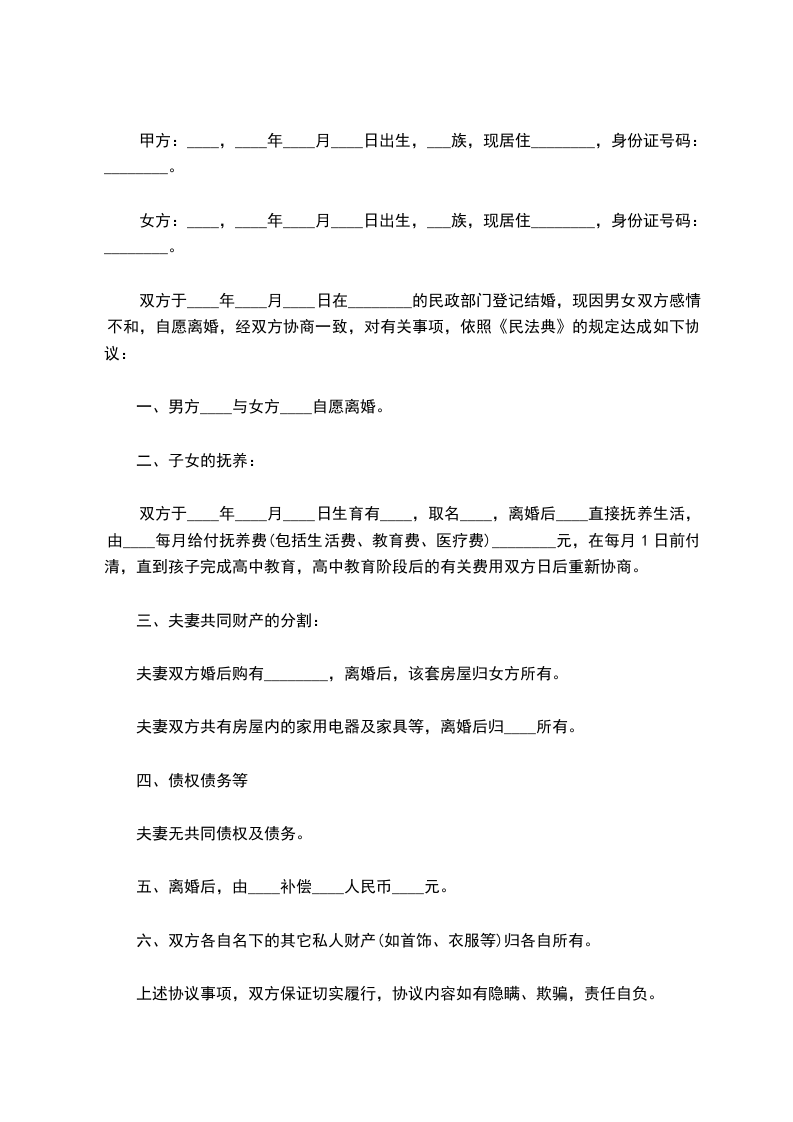 甲方：____，____年____月____日出生，___族，现居住________，身份证号码：________。

女方：____，____年____月____日出生，___族，现居住________，身份证号码：________。

双方于____年____月____日在________的民政部门登记结婚，现因男女双方感情不和，自愿离婚，经双方协商一致，对有关事项，依照《民法典》的规定达成如下协议：

一、男方____与女方____自愿离婚。

二、子女的抚养：

双方于____年____月____日生育有____，取名____，离婚后____直接抚养生活，由____每月给付抚养费(包括生活费、教育费、医疗费)________元，在每月 1 日前付清，直到孩子完成高中教育，高中教育阶段后的有关费用双方日后重新协商。

三、夫妻共同财产的分割：

夫妻双方婚后购有________，离婚后，该套房屋归女方所有。

夫妻双方共有房屋内的家用电器及家具等，离婚后归____所有。

四、债权债务等

夫妻无共同债权及债务。

五、离婚后，由____补偿____人民币____元。

六、双方各自名下的其它私人财产(如首饰、衣服等)归各自所有。

上述协议事项，双方保证切实履行，协议内容如有隐瞒、欺骗，责任自负。